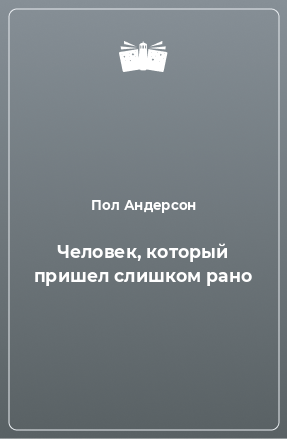 Пол Андерсон

Человек, который пришел слишком рано